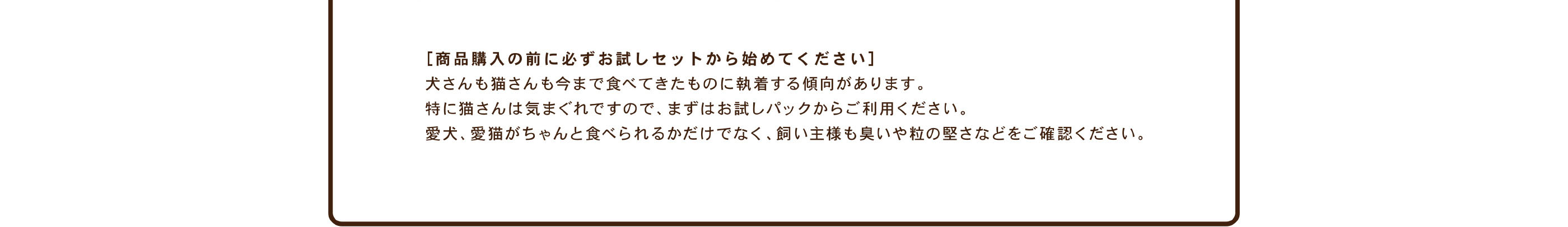 [商品購入の前に必ずお試しセットから始めてください]

犬さんも猫さんも今まで食べてきたものに執着する傾向があります。
特に猫さんは気まぐれですので、まずはお試しパックからご利用ください。
愛犬、愛猫がちゃんと食べられるかだけでなく、飼い主様も臭いや粒の堅さなどをご確認ください。